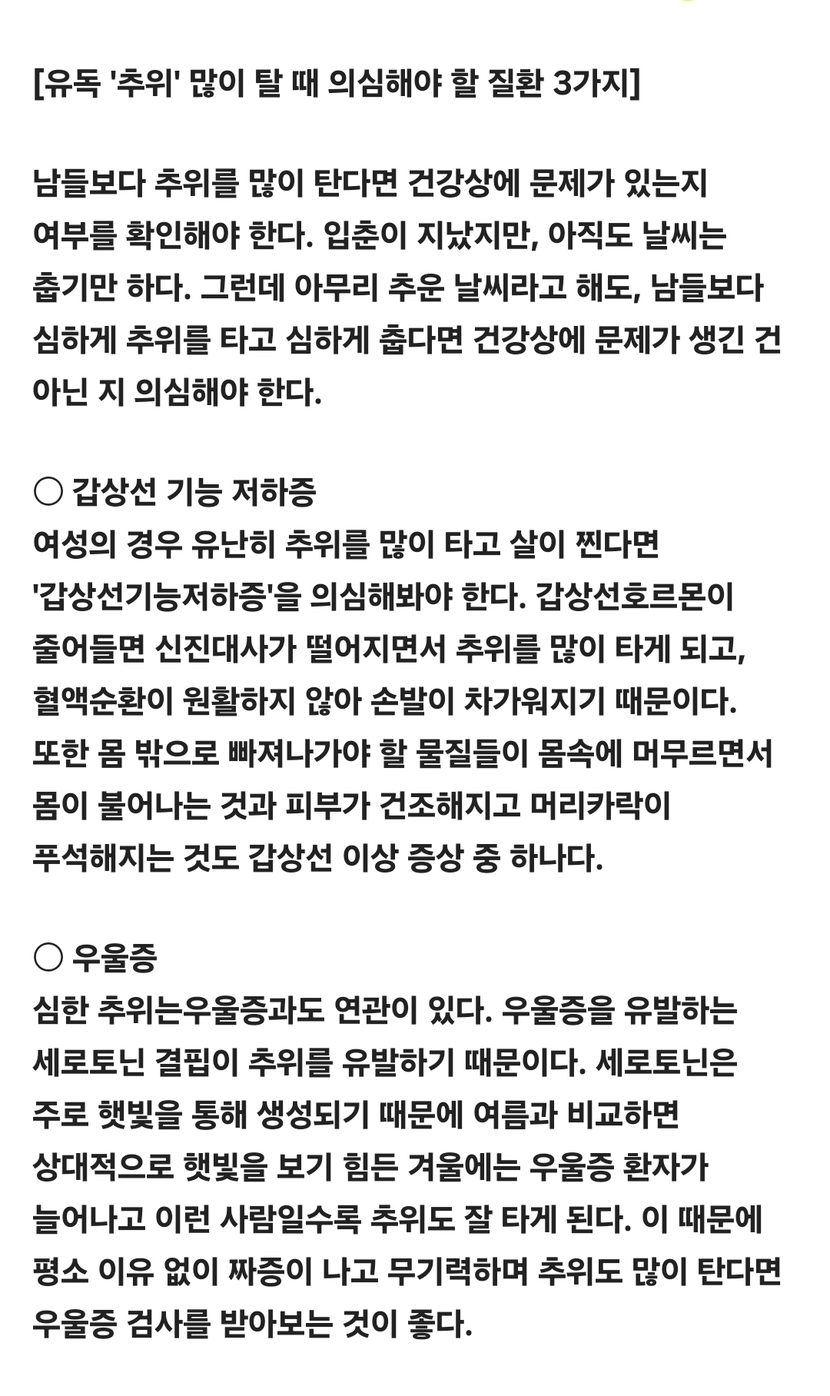 [유독 '추위' 많이 탈 때 의심해야 할 질환 3가지]

남들보다 추위를 많이 탄다면 건강상에 문제가 있는지 여부를 확인해야 한다. 입춘이 지났지만, 아직도 날씨는 춥기만 하다. 그런데 아무리 추운 날씨라고 해도, 남들보다 심하게 추위를 타고 심하게 춥다면 건강상에 문제가 생긴 건 아닌 지 의심해야 한다.

○ 갑상선 기능 저하증
여성의 경우 유난히 추위를 많이 타고 살이 찐다면 '갑상선기능저하증'을 의심해봐야 한다. 갑상선호르몬이 줄어들면 신진대사가 떨어지면서 추위를 많이 타게 되고, 혈액순환이 원활하지 않아 손발이 차가워지기 때문이다. 또한 몸 밖으로 빠져나가야 할 물질들이 몸속에 머무르면서 몸이 불어나는 것과 피부가 건조해지고 머리카락이 푸석해지는 것도 갑상선 이상 증상 중 하나다.

○ 우울증
심한 추위는우울증과도 연관이 있다. 우울증을 유발하는 세로토닌 결핍이 추위를 유발하기 때문이다. 세로토닌은 주로 햇빛을 통해 생성되기 때문에 여름과 비교하면 상대적으로 햇빛을 보기 힘든 겨울에는 우울증 환자가 늘어나고 이런 사람일수록 추위도 잘 타게 된다. 이 때문에 평소 이유 없이 짜증이 나고 무기력하며 추위도 많이 탄다면 우울증 검사를 받아보는 것이 좋다.